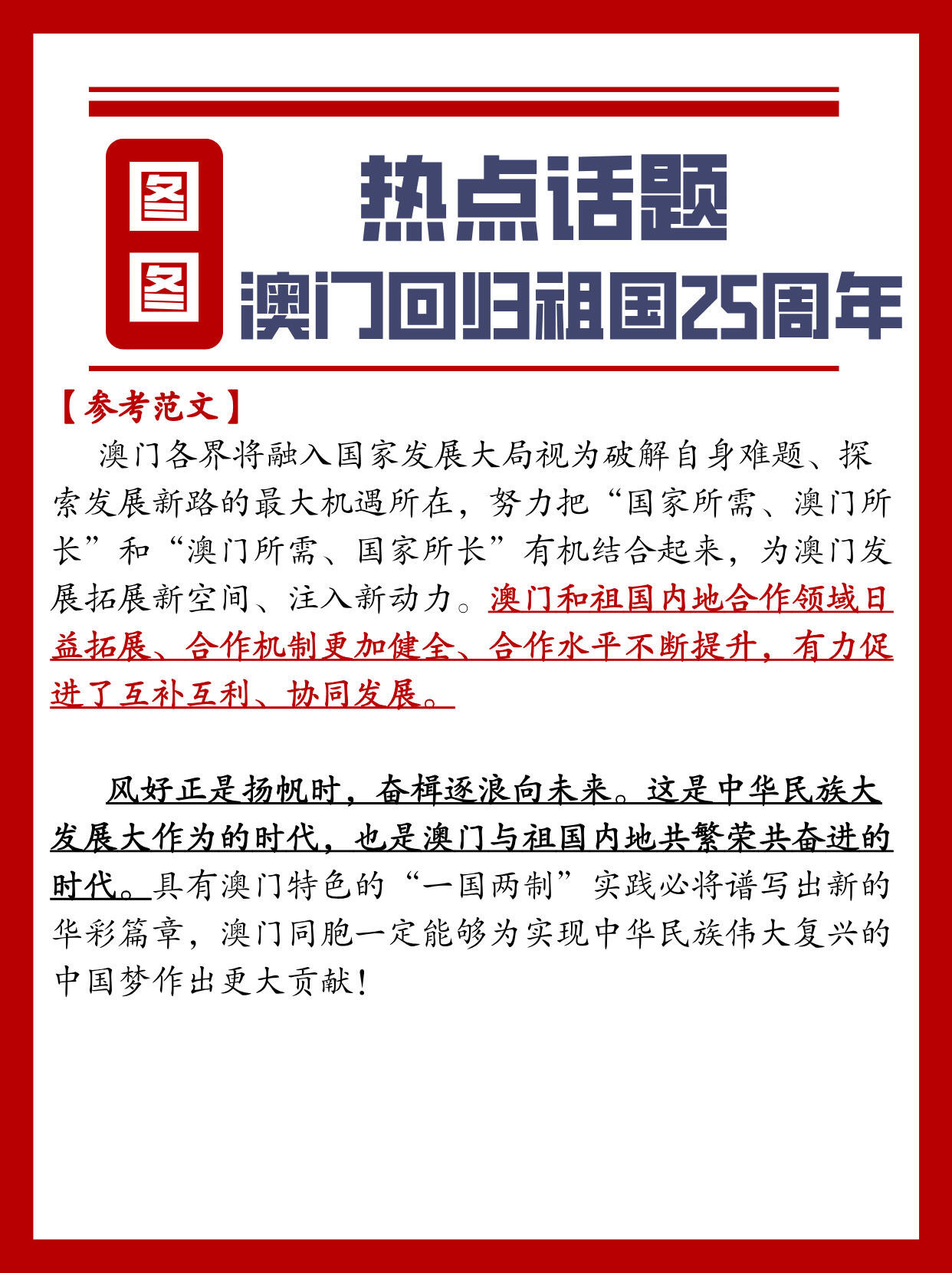 图图

热点话题
澳门回归祖国25周年

【参考范文】

澳门各界将融入国家发展大局视为破解自身难题、探索发展新路的最大机遇所在，努力把“国家所需、澳门所长”和“澳门所需、国家所长”有机结合起来，为澳门发展拓展新空间、注入新动力。澳门和祖国内地合作领域日益拓展、合作机制更加健全、合作水平不断提升，有力促进了互补互利、协同发展。

风好正是扬帆时，奋楫逐浪向未来。这是中华民族大发展大作为的时代，也是澳门与祖国内地共繁荣共奋进的时代。具有澳门特色的“一国两制”实践必将谱写出新的华彩篇章，澳门同胞一定能够为实现中华民族伟大复兴的中国梦作出更大贡献！